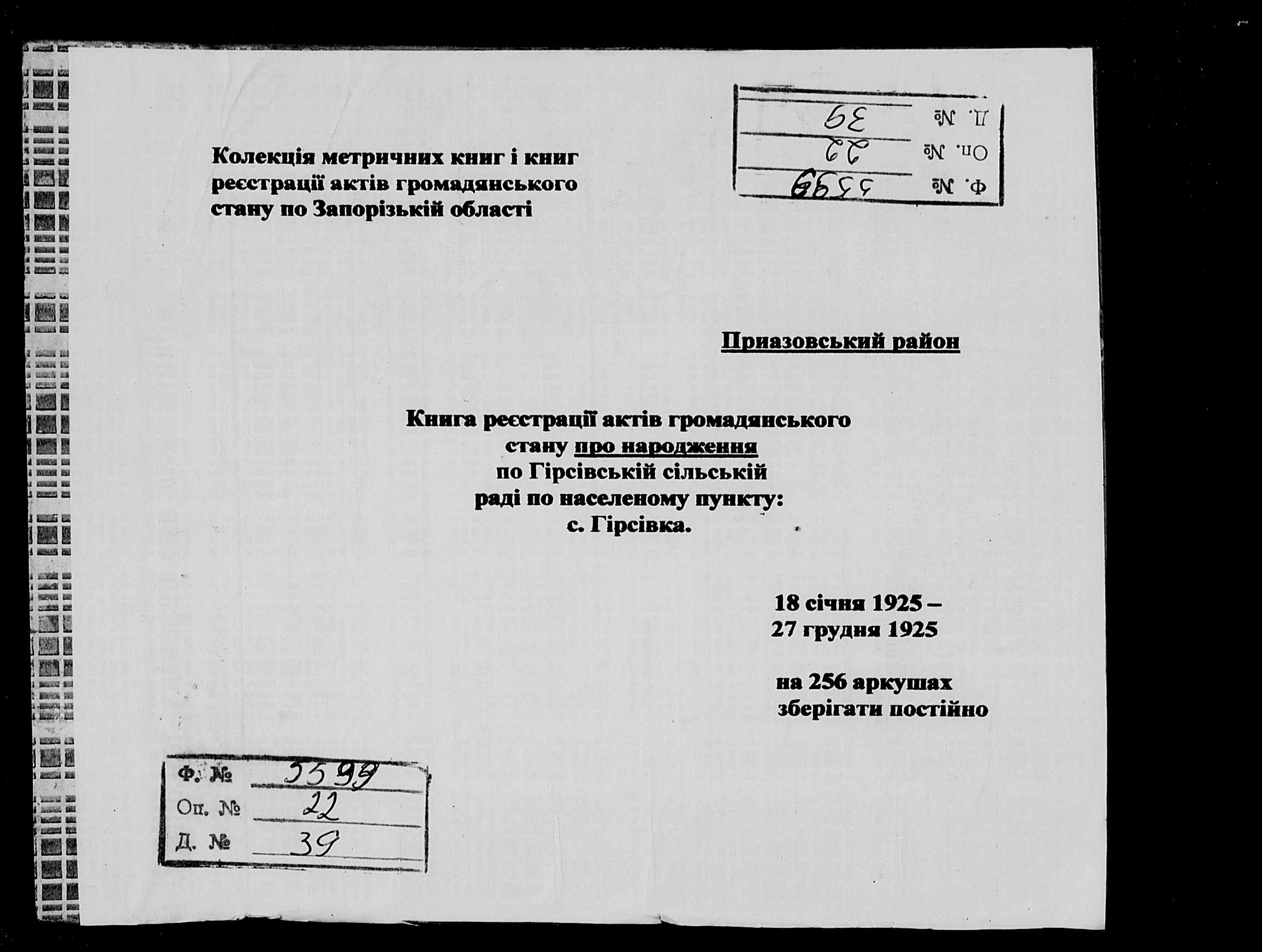 Ф. № 5599
Оп. № 22
Д. № 39

Колекція метричних книг і книг реєстрації актів громадянського стану по Запорізькій області

Приазовський район

Книга реєстрації актів громадянського стану про народження по Гірсівській сільській раді по населеному пункту: с. Гірсівка.

18 січня 1925 –
27 грудня 1925

на 256 аркушах
зберігати постійно

Ф. № 5599
Оп. № 22
Д. № 39